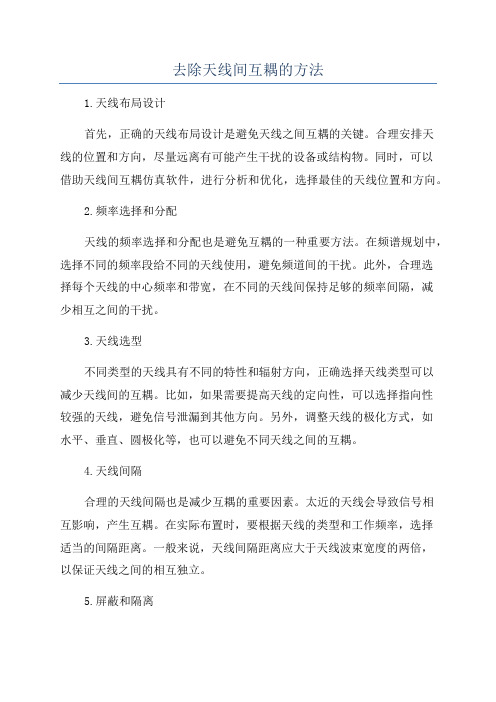 去除天线间互耦的方法

1.天线布局设计

首先，正确的天线布局设计是避免天线之间互耦的关键。合理安排天线的位置和方向，尽量远离有可能产生干扰的设备或结构物。同时，可以借助天线间互耦仿真软件，进行分析和优化，选择最佳的天线位置和方向。

2.频率选择和分配

天线的频率选择和分配也是避免互耦的一种重要方法。在频谱规划中，选择不同的频率段给不同的天线使用，避免频道间的干扰。此外，合理选择每个天线的中心频率和带宽，在不同的天线间保持足够的频率间隔，减少相互之间的干扰。

3.天线选型

不同类型的天线具有不同的特性和辐射方向，正确选择天线类型可以减少天线间的互耦。比如，如果需要提高天线的定向性，可以选择指向性较强的天线，避免信号泄漏到其他方向。另外，调整天线的极化方式，如水平、垂直、圆极化等，也可以避免不同天线之间的互耦。

4.天线间隔

合理的天线间隔也是减少互耦的重要因素。太近的天线会导致信号相互影响，产生互耦。在实际布置时，要根据天线的类型和工作频率，选择适当的间隔距离。一般来说，天线间隔距离应大于天线波束宽度的两倍，以保证天线之间的相互独立。

5.屏蔽和隔离